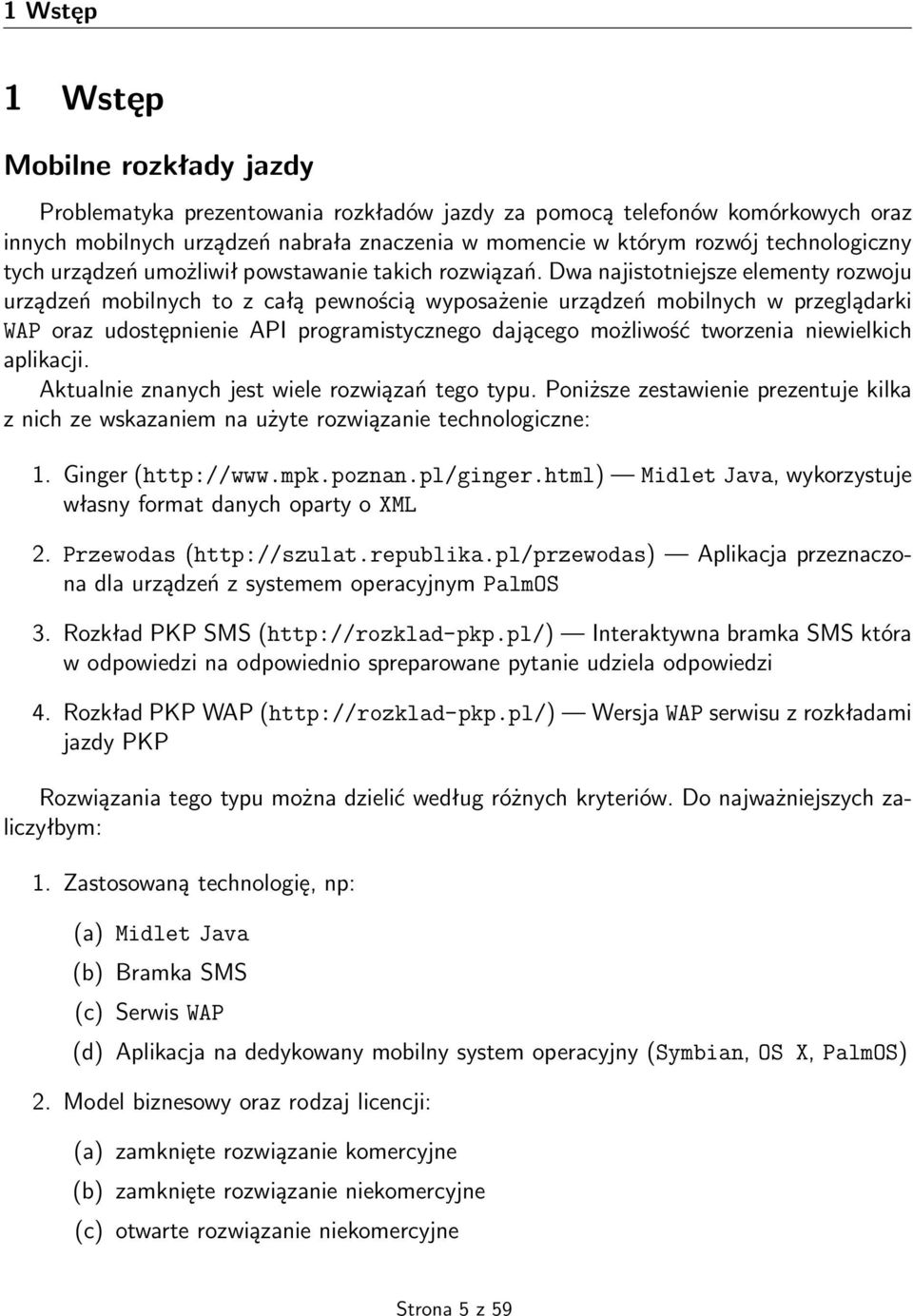 1 Wstęp

1 Wstęp

Mobilne rozkłady jazdy

Problematyka prezentowania rozkładów jazdy za pomocą telefonów komórkowych oraz innych mobilnych urządzeń nabrała znaczenia w momencie w którym rozwój technologiczny tych urządzeń umożliwił powstawanie takich rozwiązań. Dwa najistotniejsze elementy rozwoju urządzeń mobilnych to z całą pewnością wyposażenie urządzeń mobilnych w przeglądarki WAP oraz udostępnienie API programistycznego dającego możliwość tworzenia niewielkich aplikacji.

Aktualnie znanych jest wiele rozwiązań tego typu. Poniższe zestawienie prezentuje kilka z nich ze wskazaniem na użyte rozwiązanie technologiczne:

1. Ginger (http://www.mpk.poznan.pl/ginger.html) — Midlet Java, wykorzystuje własny format danych oparty o XML

2. Przewodas (http://szulat.republika.pl/przewodas) — Aplikacja przeznaczona dla urządzeń z systemem operacyjnym PalmOS

3. Rozkład PKP SMS (http://rozklad-pkp.pl/) — Interaktywna bramka SMS która w odpowiedzi na odpowiednio spreparowane pytanie udziela odpowiedzi

4. Rozkład PKP WAP (http://rozklad-pkp.pl/) — Wersja WAP serwisu z rozkładami jazdy PKP

Rozwiązania tego typu można dzielić według różnych kryteriów. Do najważniejszych zaliczyłbym:

1. Zastosowaną technologię, np:

(a) Midlet Java
(b) Bramka SMS
(c) Serwis WAP
(d) Aplikacja na dedykowany mobilny system operacyjny (Symbian, OS X, PalmOS)

2. Model biznesowy oraz rodzaj licencji:

(a) zamknięte rozwiązanie komercyjne
(b) zamknięte rozwiązanie niekomercyjne
(c) otwarte rozwiązanie niekomercyjne

Strona 5 z 59